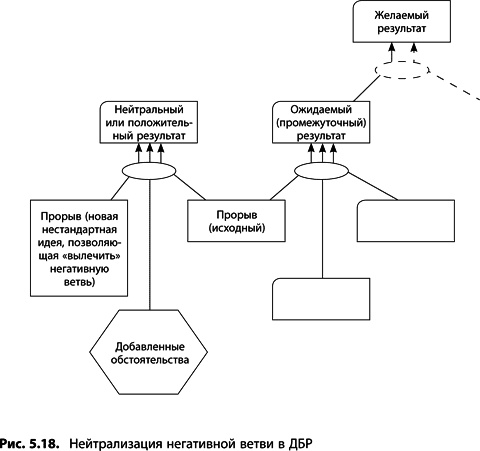 Желаемый результат

Нейтральный или положительный результат

Ожидаемый (промежуточный) результат

Прорыв (новая нестандартная идея, позволяющая «вылечить» негативную ветвь)

Прорыв (исходный)

Добавленные обстоятельства

Рис. 5.18. Нейтрализация негативной ветви в ДБР